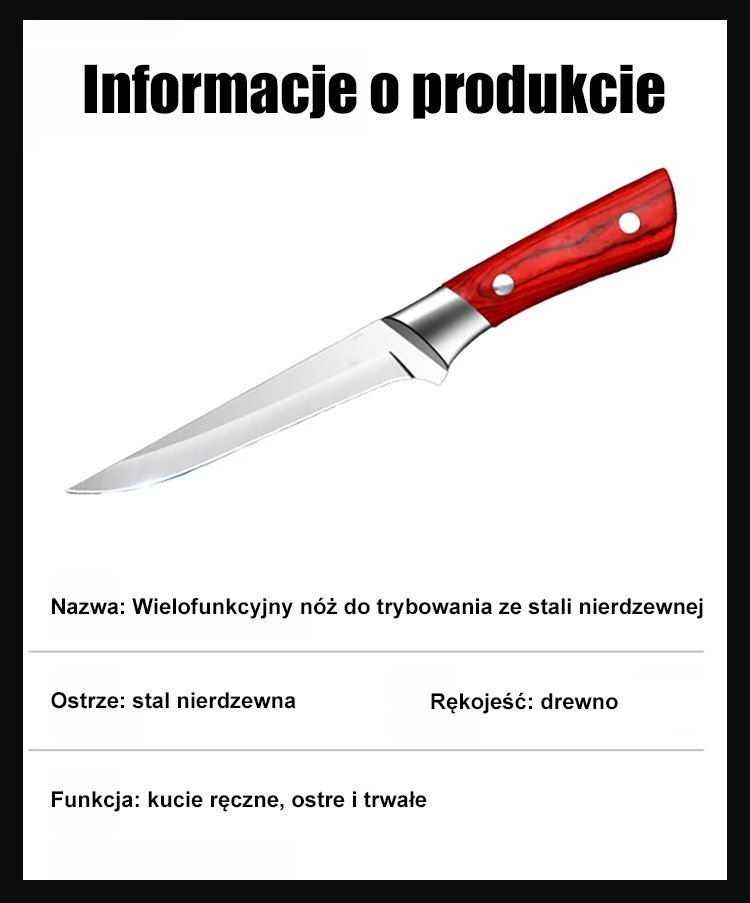 Informacje o produkcie

Nazwa: Wielofunkcyjny nóż do trybowania ze stali nierdzewnej

Ostrze: stal nierdzewna

Rękojeść: drewno

Funkcja: kucie ręczne, ostre i trwałe